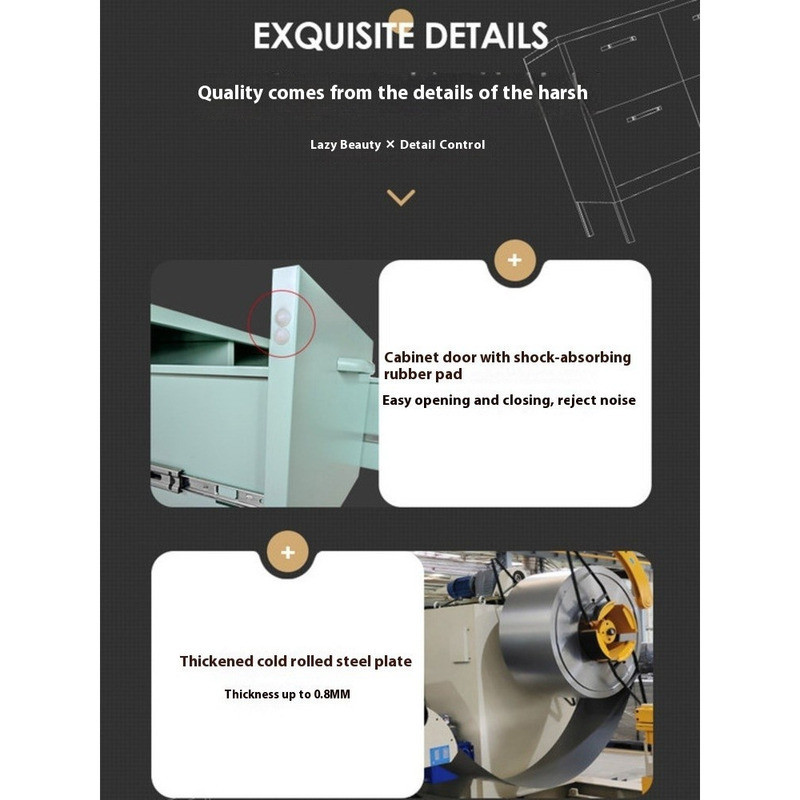 EXQUISITE DETAILS

Quality comes from the details of the harsh

Lazy Beauty × Detail Control

+

Cabinet door with shock-absorbing rubber pad

Easy opening and closing, reject noise

+

Thickened cold rolled steel plate

Thickness up to 0.8MM